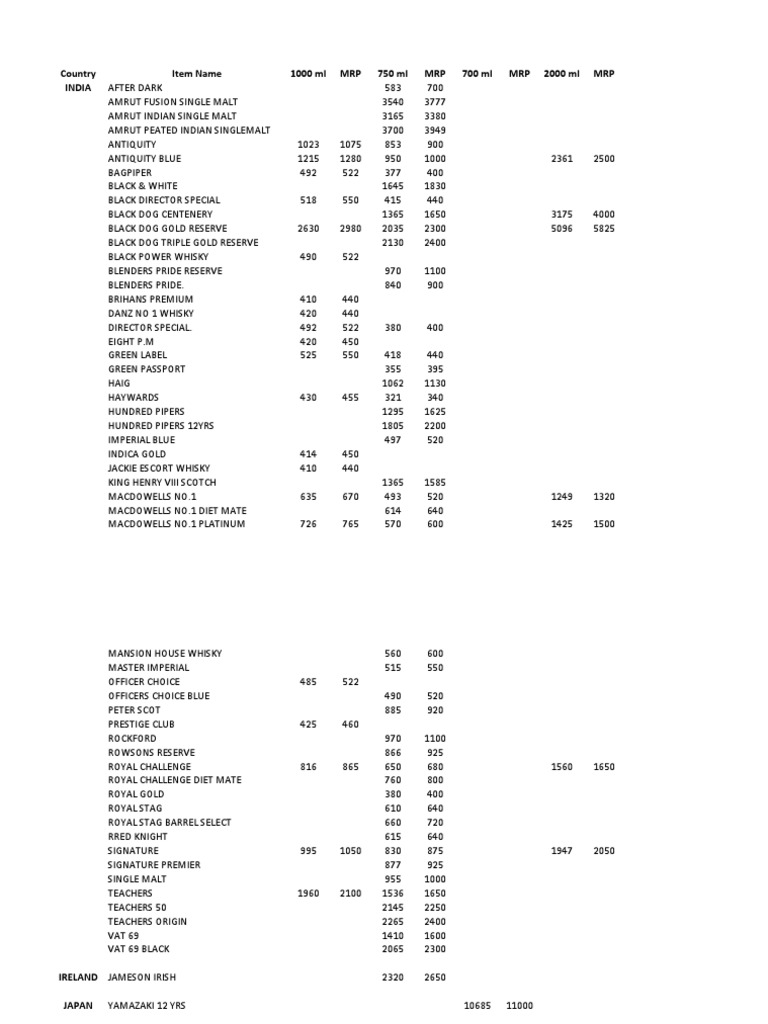 | Country | Item Name | 1000 ml | MRP | 750 ml | MRP | 700 ml | MRP | 2000 ml | MRP |
|---|---|---|---|---|---|---|---|---|---|
| INDIA | AFTER DARK | | | 583 | 700 | | | | |
| | AMRUT FUSION SINGLE MALT | | | 3540 | 3777 | | | | |
| | AMRUT INDIAN SINGLE MALT | | | 3165 | 3380 | | | | |
| | AMRUT PEATED INDIAN SINGLEMALT | | | 3700 | 3949 | | | | |
| | ANTIQUITY | 1023 | 1075 | 853 | 900 | | | | |
| | ANTIQUITY BLUE | 1215 | 1280 | 950 | 1000 | | | 2361 | 2500 |
| | BAGPIPER | 492 | 522 | 377 | 400 | | | | |
| | BLACK & WHITE | | | 1645 | 1830 | | | | |
| | BLACK DIRECTOR SPECIAL | 518 | 550 | 415 | 440 | | | | |
| | BLACK DOG CENTENERY | | | 1365 | 1650 | | | 3175 | 4000 |
| | BLACK DOG GOLD RESERVE | 2630 | 2980 | 2035 | 2300 | | | 5096 | 5825 |
| | BLACK DOG TRIPLE GOLD RESERVE | | | 2130 | 2400 | | | | |
| | BLACK POWER WHISKY | 490 | 522 | | | | | | |
| | BLENDERS PRIDE RESERVE | | | 970 | 1100 | | | | |
| | BLENDERS PRIDE. | | | 840 | 900 | | | | |
| | BRIHANS PREMIUM | 410 | 440 | | | | | | |
| | DANZ NO 1 WHISKY | 420 | 440 | | | | | | |
| | DIRECTOR SPECIAL. | 492 | 522 | 380 | 400 | | | | |
| | EIGHT P.M | 420 | 450 | | | | | | |
| | GREEN LABEL | 525 | 550 | 418 | 440 | | | | |
| | GREEN PASSPORT | | | 355 | 395 | | | | |
| | HAIG | | | 1062 | 1130 | | | | |
| | HAYWARDS | 430 | 455 | 321 | 340 | | | | |
| | HUNDRED PIPERS | | | 1295 | 1625 | | | | |
| | HUNDRED PIPERS 12YRS | | | 1805 | 2200 | | | | |
| | IMPERIAL BLUE | | | 497 | 520 | | | | |
| | INDICA GOLD | 414 | 450 | | | | | | |
| | JACKIE ESCORT WHISKY | 410 | 440 | | | | | | |
| | KING HENRY VIII SCOTCH | | | 1365 | 1585 | | | | |
| | MACDOWELLS NO.1 | 635 | 670 | 493 | 520 | | | 1249 | 1320 |
| | MACDOWELLS NO.1 DIET MATE | | | 614 | 640 | | | | |
| | MACDOWELLS NO.1 PLATINUM | 726 | 765 | 570 | 600 | | | 1425 | 1500 |
| | MANSION HOUSE WHISKY | | | 560 | 600 | | | | |
| | MASTER IMPERIAL | | | 515 | 550 | | | | |
| | OFFICER CHOICE | 485 | 522 | | | | | | |
| | OFFICERS CHOICE BLUE | | | 490 | 520 | | | | |
| | PETER SCOT | | | 885 | 920 | | | | |
| | PRESTIGE CLUB | 425 | 460 | | | | | | |
| | ROCKFORD | | | 970 | 1100 | | | | |
| | ROWSONS RESERVE | | | 866 | 925 | | | | |
| | ROYAL CHALLENGE | 816 | 865 | 650 | 680 | | | 1560 | 1650 |
| | ROYAL CHALLENGE DIET MATE | | | 760 | 800 | | | | |
| | ROYAL GOLD | | | 380 | 400 | | | | |
| | ROYAL STAG | | | 610 | 640 | | | | |
| | ROYAL STAG BARREL SELECT | | | 660 | 720 | | | | |
| | RRED KNIGHT | | | 615 | 640 | | | | |
| | SIGNATURE | 995 | 1050 | 830 | 875 | | | 1947 | 2050 |
| | SIGNATURE PREMIER | | | 877 | 925 | | | | |
| | SINGLE MALT | | | 955 | 1000 | | | | |
| | TEACHERS | 1960 | 2100 | 1536 | 1650 | | | | |
| | TEACHERS 50 | | | 2145 | 2250 | | | | |
| | TEACHERS ORIGIN | | | 2265 | 2400 | | | | |
| | VAT 69 | | | 1410 | 1600 | | | | |
| | VAT 69 BLACK | | | 2065 | 2300 | | | | |
| IRELAND | JAMESON IRISH | | | 2320 | 2650 | | | | |
| JAPAN | YAMAZAKI 12 YRS | | | | | 10685 | 11000 | | |